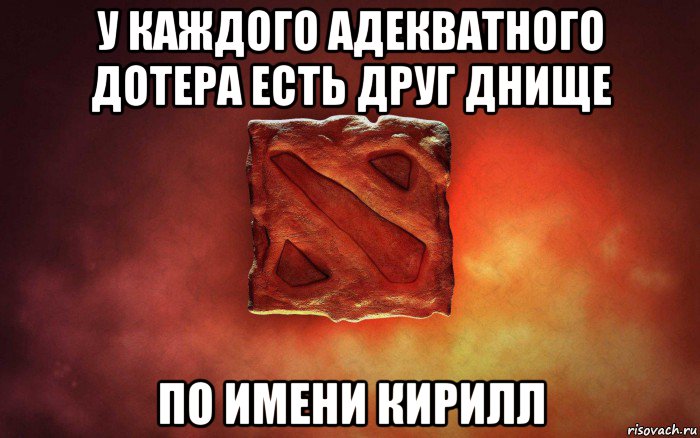 У КАЖДОГО АДЕКВАТНОГО ДОТЕРА ЕСТЬ ДРУГ ДНИЩЕ

ПО ИМЕНИ КИРИЛЛ

risovach.ru